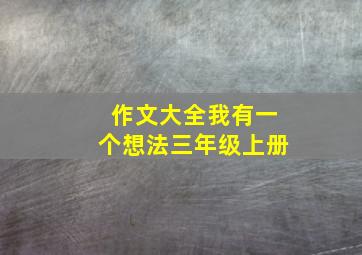 作文大全我有一个想法三年级上册